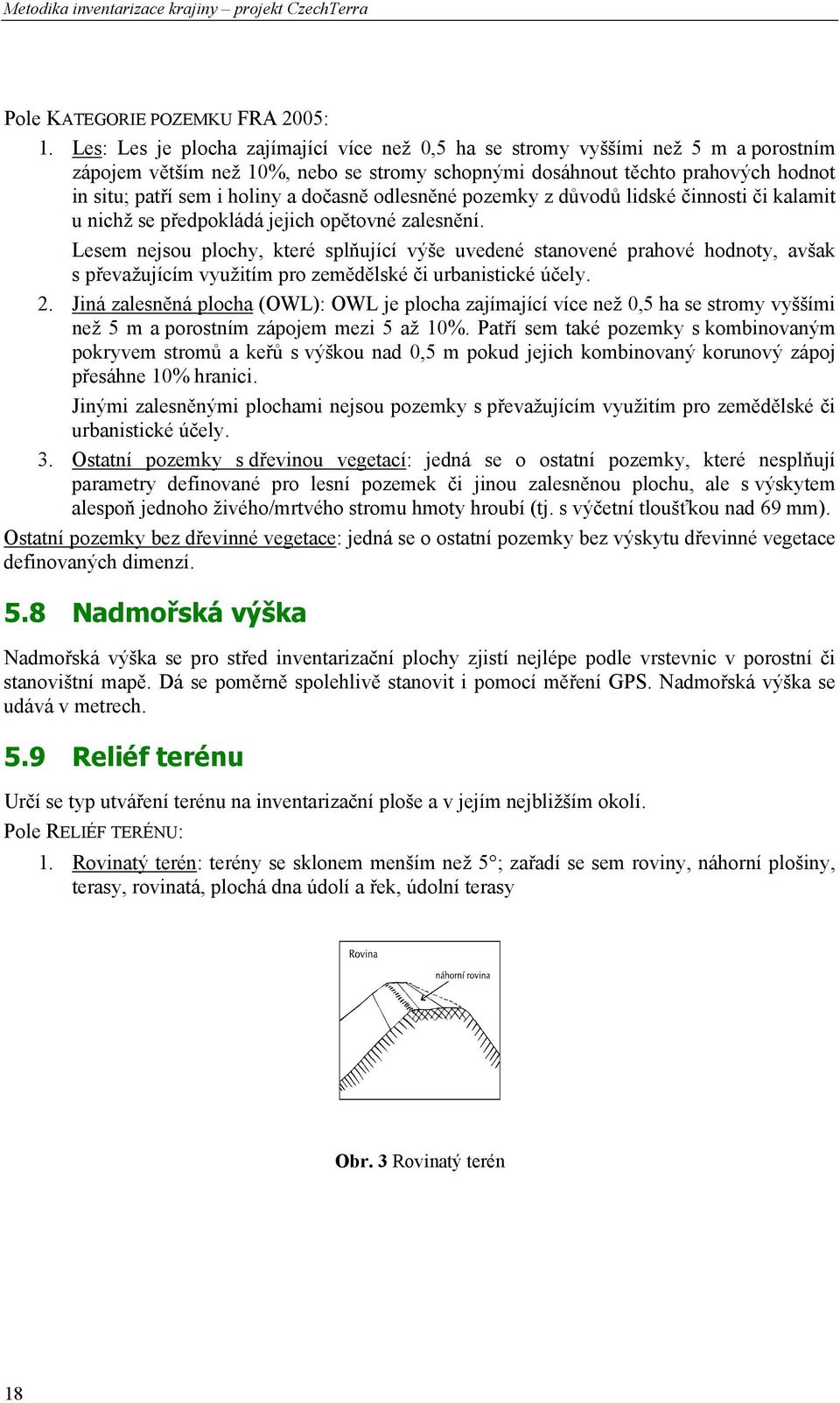 Metodika inventarizace krajiny – projekt CzechTerra

Pole KATEGORIE POZEMKU FRA 2005:

1. Les: Les je plocha zajímající více než 0,5 ha se stromy vyššími než 5 m a porostním zápojem větším než 10%, nebo se stromy schopnými dosáhnout těchto prahových hodnot in situ; patří sem i holiny a dočasně odlesněné pozemky z důvodů lidské činnosti či kalamit u nichž se předpokládá jejich opětovné zalesnění.

Lesem nejsou plochy, které splňující výše uvedené stanovené prahové hodnoty, avšak s převažujícím využitím pro zemědělské či urbanistické účely.

2. Jiná zalesněná plocha (OWL): OWL je plocha zajímající více než 0,5 ha se stromy vyššími než 5 m a porostním zápojem mezi 5 až 10%. Patří sem také pozemky s kombinovaným pokryvem stromů a keřů s výškou nad 0,5 m pokud jejich kombinovaný korunový zápoj přesáhne 10% hranici.

Jinými zalesněnými plochami nejsou pozemky s převažujícím využitím pro zemědělské či urbanistické účely.

3. Ostatní pozemky s dřevinou vegetací: jedná se o ostatní pozemky, které nesplňují parametry definované pro lesní pozemek či jinou zalesněnou plochu, ale s výskytem alespoň jednoho živého/mrtvého stromu hmoty hroubí (tj. s výčetní tloušťkou nad 69 mm).

Ostatní pozemky bez dřevinné vegetace: jedná se o ostatní pozemky bez výskytu dřevinné vegetace definovaných dimenzí.

5.8 Nadmořská výška

Nadmořská výška se pro střed inventarizační plochy zjistí nejlépe podle vrstevnic v porostní či stanovištní mapě. Dá se poměrně spolehlivě stanovit i pomocí měření GPS. Nadmořská výška se udává v metrech.

5.9 Reliéf terénu

Určí se typ utváření terénu na inventarizační ploše a v jejím nejbližším okolí.

Pole RELIÉF TERÉNU:

1. Rovinatý terén: terény se sklonem menším než 5°; zařadí se sem roviny, náhorní plošiny, terasy, rovinatá, plochá dna údolí a řek, údolní terasy

Rovina
náhorní rovina

Obr. 3 Rovinatý terén

18